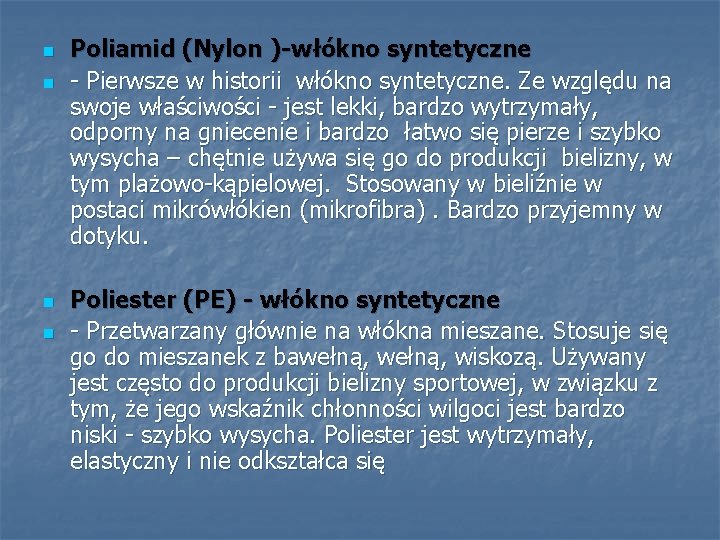 Poliamid (Nylon )-włókno syntetyczne

- Pierwsze w historii  włókno syntetyczne. Ze względu na swoje właściwości - jest lekki, bardzo wytrzymały, odporny na gniecenie i bardzo  łatwo się pierze i szybko wysycha – chętnie używa się go do produkcji  bielizny, w tym plażowo-kąpielowej.  Stosowany w bieliźnie w postaci mikrówłókien (mikrofibra) . Bardzo przyjemny w dotyku.

Poliester (PE) - włókno syntetyczne

- Przetwarzany głównie na włókna mieszane. Stosuje się go do mieszanek z bawełną, wełną, wiskozą. Używany jest często do produkcji bielizny sportowej, w związku z tym, że jego wskaźnik chłonności wilgoci jest bardzo niski - szybko wysycha. Poliester jest wytrzymały, elastyczny i nie odkształca się